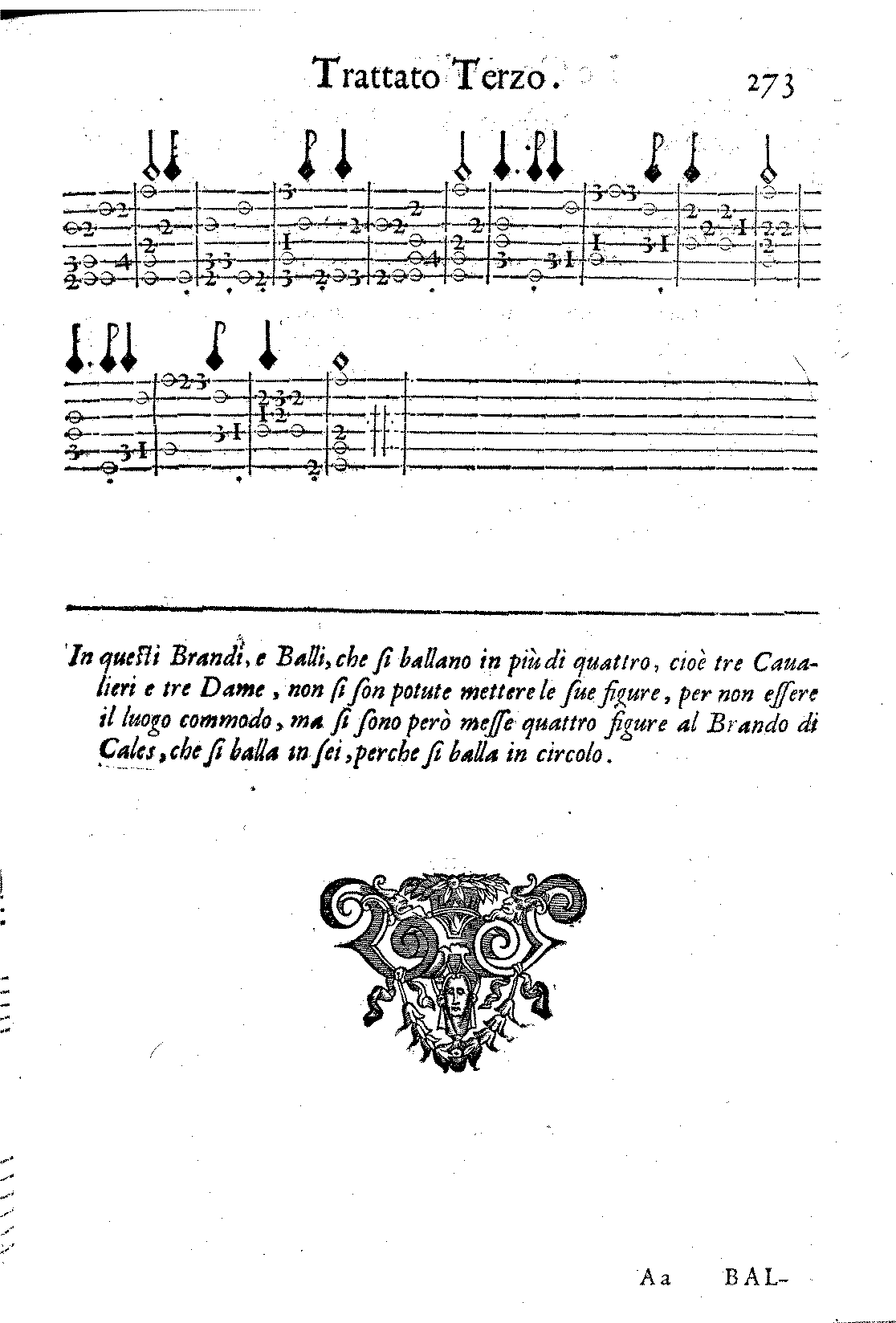 Trattato Terzo. 273

In questi Brandi, e Balli, che si ballano in più di quattro, cioè tre Caualieri e tre Dame, non si son potute mettere le sue figure, per non essere il luogo commodo, ma si sono però messe quattro figure al Brando di Cales, che si balla in sei, perche si balla in circolo.

Aa BAL-